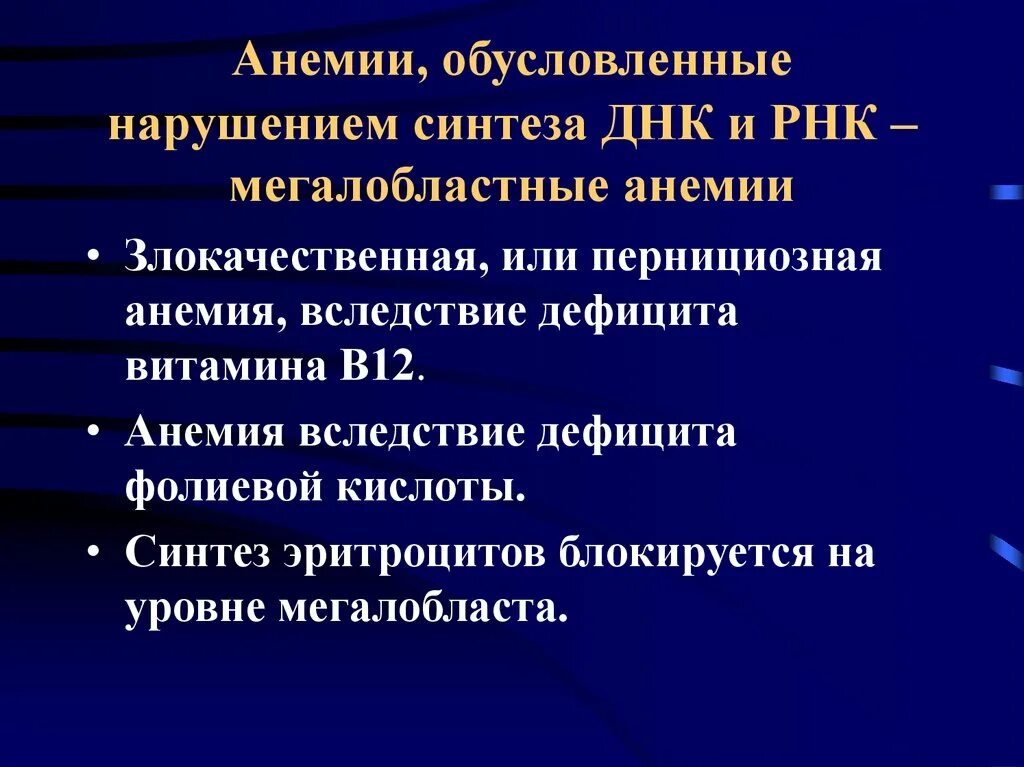 Анемии, обусловленные нарушением синтеза ДНК и РНК – мегалобластные анемии

• Злокачественная, или пернициозная анемия, вследствие дефицита витамина В12.

• Анемия вследствие дефицита фолиевой кислоты.

• Синтез эритроцитов блокируется на уровне мегалобласта.